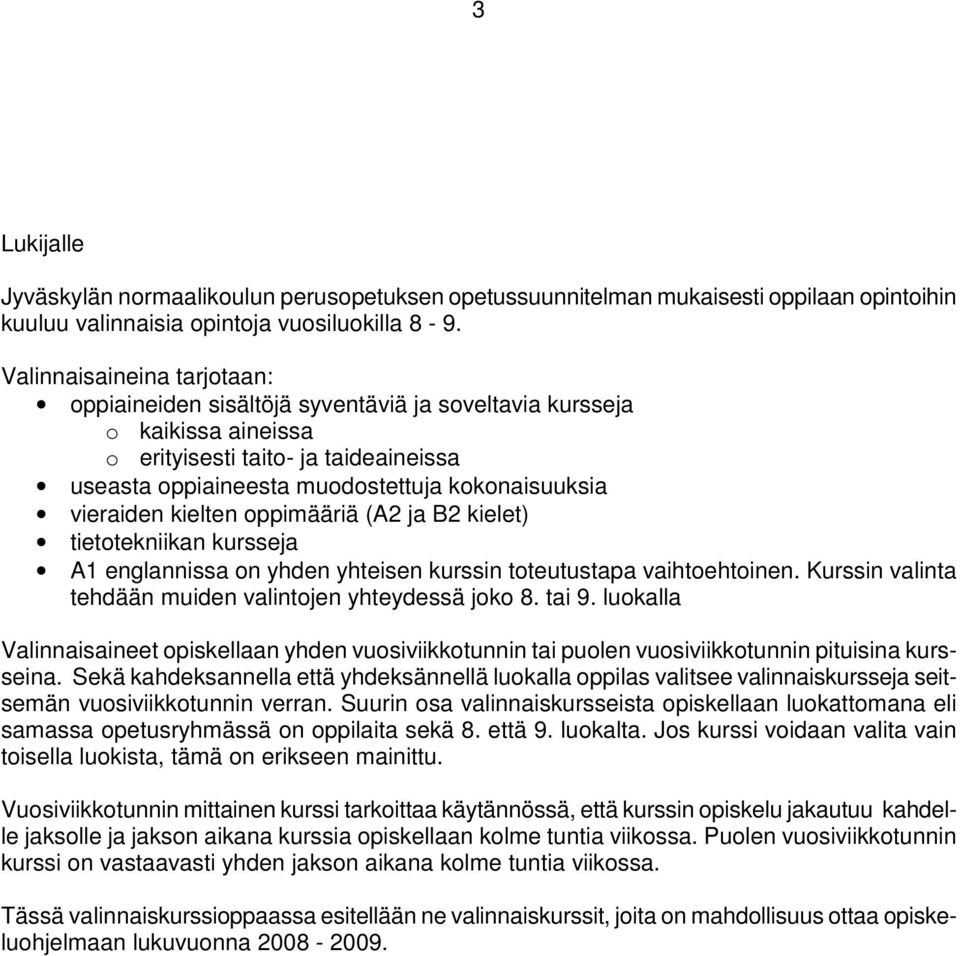 3

Lukijalle

Jyväskylän normaalikoulun perusopetuksen opetussuunnitelman mukaisesti oppilaan opintoihin kuuluu valinnaisia opintoja vuosiluokilla 8 - 9.

Valinnaisaineina tarjotaan:
• oppiaineiden sisältöjä syventäviä ja soveltavia kursseja
  o kaikissa aineissa
  o erityisesti taito- ja taideaineissa
• useasta oppiaineesta muodostettuja kokonaisuuksia
• vieraiden kielten oppimääriä (A2 ja B2 kielet)
• tietotekniikan kursseja
• A1 englannissa on yhden yhteisen kurssin toteutustapa vaihtoehtoinen. Kurssin valinta tehdään muiden valintojen yhteydessä joko 8. tai 9. luokalla

Valinnaisaineet opiskellaan yhden vuosiviikkotunnin tai puolen vuosiviikkotunnin pituisina kursseina. Sekä kahdeksannella että yhdeksännellä luokalla oppilas valitsee valinnaiskursseja seitsemän vuosiviikkotunnin verran. Suurin osa valinnaiskursseista opiskellaan luokattomana eli samassa opetusryhmässä on oppilaita sekä 8. että 9. luokalta. Jos kurssi voidaan valita vain toisella luokista, tämä on erikseen mainittu.

Vuosiviikkotunnin mittainen kurssi tarkoittaa käytännössä, että kurssin opiskelu jakautuu kahdelle jaksolle ja jakson aikana kurssia opiskellaan kolme tuntia viikossa. Puolen vuosiviikkotunnin kurssi on vastaavasti yhden jakson aikana kolme tuntia viikossa.

Tässä valinnaiskurssioppaassa esitellään ne valinnaiskurssit, joita on mahdollisuus ottaa opiskeluohjelmaan lukuvuonna 2008 - 2009.